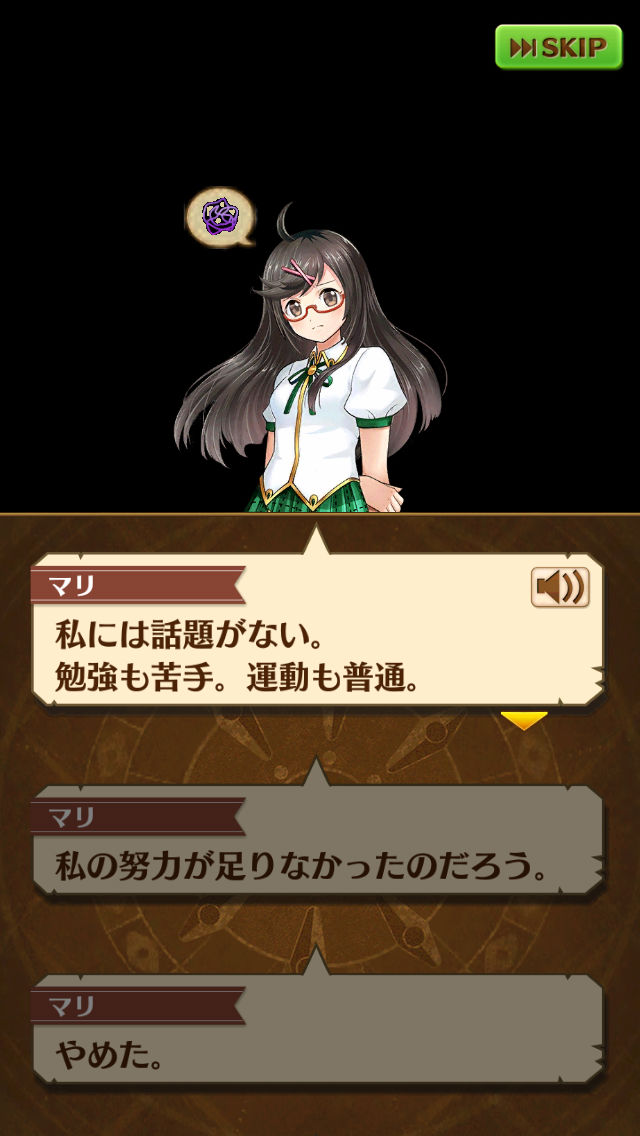 SKIP

マリ
私には話題がない。
勉強も苦手。運動も普通。

マリ
私の努力が足りなかったのだろう。

マリ
やめた。